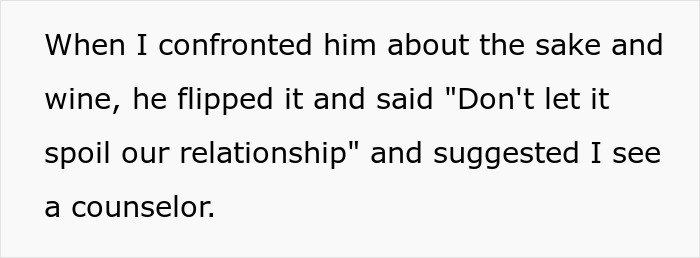 When I confronted him about the sake and wine, he flipped it and said "Don't let it spoil our relationship" and suggested I see a counselor.